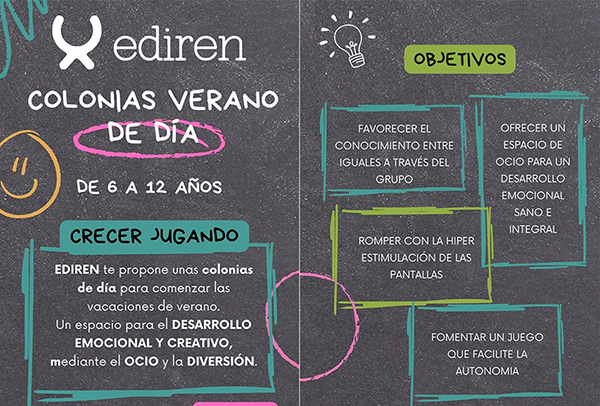 ediren

COLONIAS VERANO DE DÍA

DE 6 A 12 AÑOS

CRECER JUGANDO

EDIREN te propone unas colonias de día para comenzar las vacaciones de verano. Un espacio para el DESARROLLO EMOCIONAL Y CREATIVO, mediante el OCIO y la DIVERSIÓN.

OBJETIVOS

FAVORECER EL CONOCIMIENTO ENTRE IGUALES A TRAVÉS DEL GRUPO

OFRECER UN ESPACIO DE OCIO PARA UN DESARROLLO EMOCIONAL SANO E INTEGRAL

ROMPER CON LA HIPER ESTIMULACIÓN DE LAS PANTALLAS

FOMENTAR UN JUEGO QUE FACILITE LA AUTONOMIA